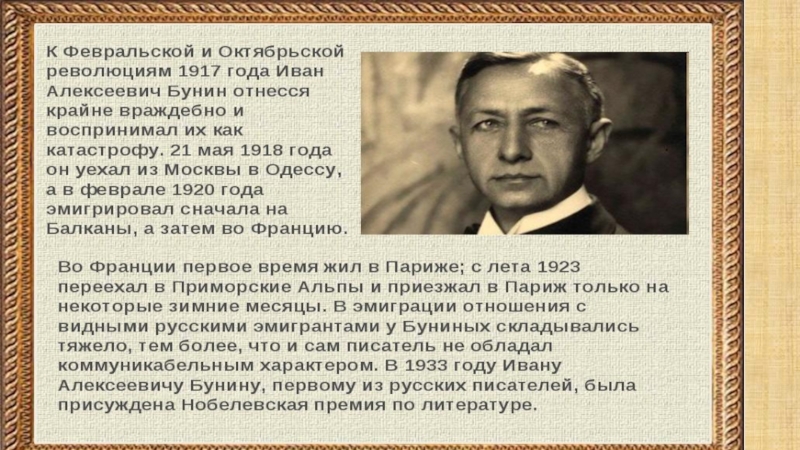 К Февральской и Октябрьской революциям 1917 года Иван Алексеевич Бунин отнесся крайне враждебно и воспринимал их как катастрофу. 21 мая 1918 года он уехал из Москвы в Одессу, а в феврале 1920 года эмигрировал сначала на Балканы, а затем во Францию.

Во Франции первое время жил в Париже; с лета 1923 переехал в Приморские Альпы и приезжал в Париж только на некоторые зимние месяцы. В эмиграции отношения с видными русскими эмигрантами у Буниных складывались тяжело, тем более, что и сам писатель не обладал коммуникабельным характером. В 1933 году Ивану Алексеевичу Бунину, первому из русских писателей, была присуждена Нобелевская премия по литературе.